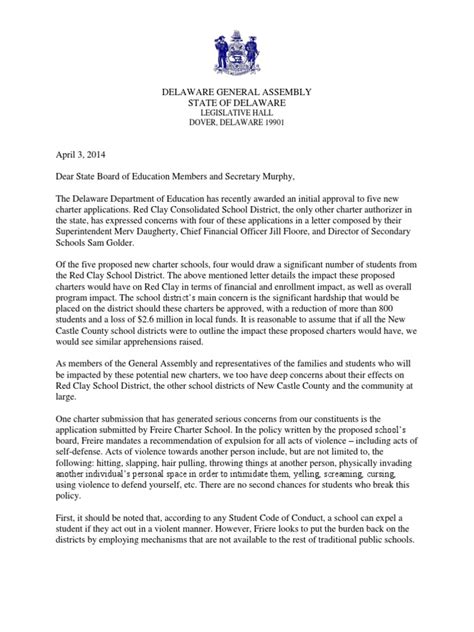 DELAWARE GENERAL ASSEMBLY
STATE OF DELAWARE
LEGISLATIVE HALL
DOVER, DELAWARE 19901

April 3, 2014

Dear State Board of Education Members and Secretary Murphy,

The Delaware Department of Education has recently awarded an initial approval to five new charter applications. Red Clay Consolidated School District, the only other charter authorizer in the state, has expressed concerns with four of these applications in a letter composed by their Superintendent Merv Daugherty, Chief Financial Officer Jill Floore, and Director of Secondary Schools Sam Golder.

Of the five proposed new charter schools, four would draw a significant number of students from the Red Clay School District. The above mentioned letter details the impact these proposed charters would have on Red Clay in terms of financial and enrollment impact, as well as overall program impact. The school district's main concern is the significant hardship that would be placed on the district should these charters be approved, with a reduction of more than 800 students and a loss of $2.6 million in local funds. It is reasonable to assume that if all the New Castle County school districts were to outline the impact these proposed charters would have, we would see similar apprehensions raised.

As members of the General Assembly and representatives of the families and students who will be impacted by these potential new charters, we too have deep concerns about their effects on Red Clay School District, the other school districts of New Castle County and the community at large.

One charter submission that has generated serious concerns from our constituents is the application submitted by Freire Charter School. In the policy written by the proposed school's board, Freire mandates a recommendation of expulsion for all acts of violence – including acts of self-defense. Acts of violence towards another person include, but are not limited to, the following: hitting, slapping, hair pulling, throwing things at another person, physically invading another individual's personal space in order to intimidate them, yelling, screaming, cursing, using violence to defend yourself, etc. There are no second chances for students who break this policy.

First, it should be noted that, according to any Student Code of Conduct, a school can expel a student if they act out in a violent manner. However, Friere looks to put the burden back on the districts by employing mechanisms that are not available to the rest of traditional public schools.